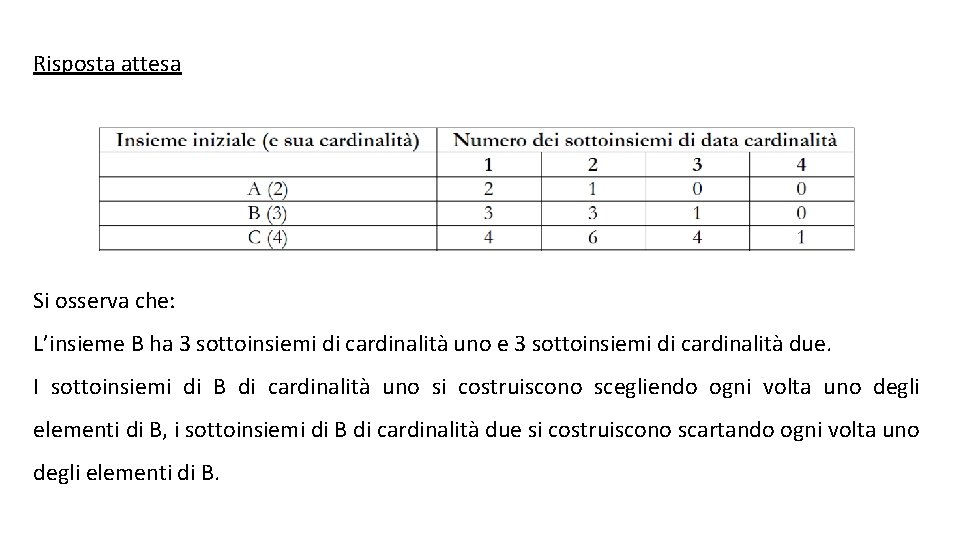 Risposta attesa

| Insieme iniziale (e sua cardinalità) | Numero dei sottoinsiemi di data cardinalità | | | |
|---|---|---|---|---|
| | 1 | 2 | 3 | 4 |
| A (2) | 2 | 1 | 0 | 0 |
| B (3) | 3 | 3 | 1 | 0 |
| C (4) | 4 | 6 | 4 | 1 |

Si osserva che:

L'insieme B ha 3 sottoinsiemi di cardinalità uno e 3 sottoinsiemi di cardinalità due.

I sottoinsiemi di B di cardinalità uno si costruiscono scegliendo ogni volta uno degli elementi di B, i sottoinsiemi di B di cardinalità due si costruiscono scartando ogni volta uno degli elementi di B.